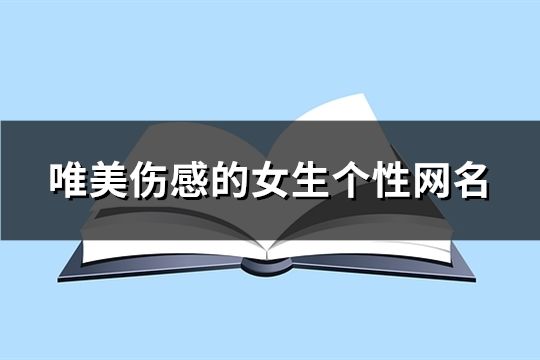 唯美伤感的女生个性网名